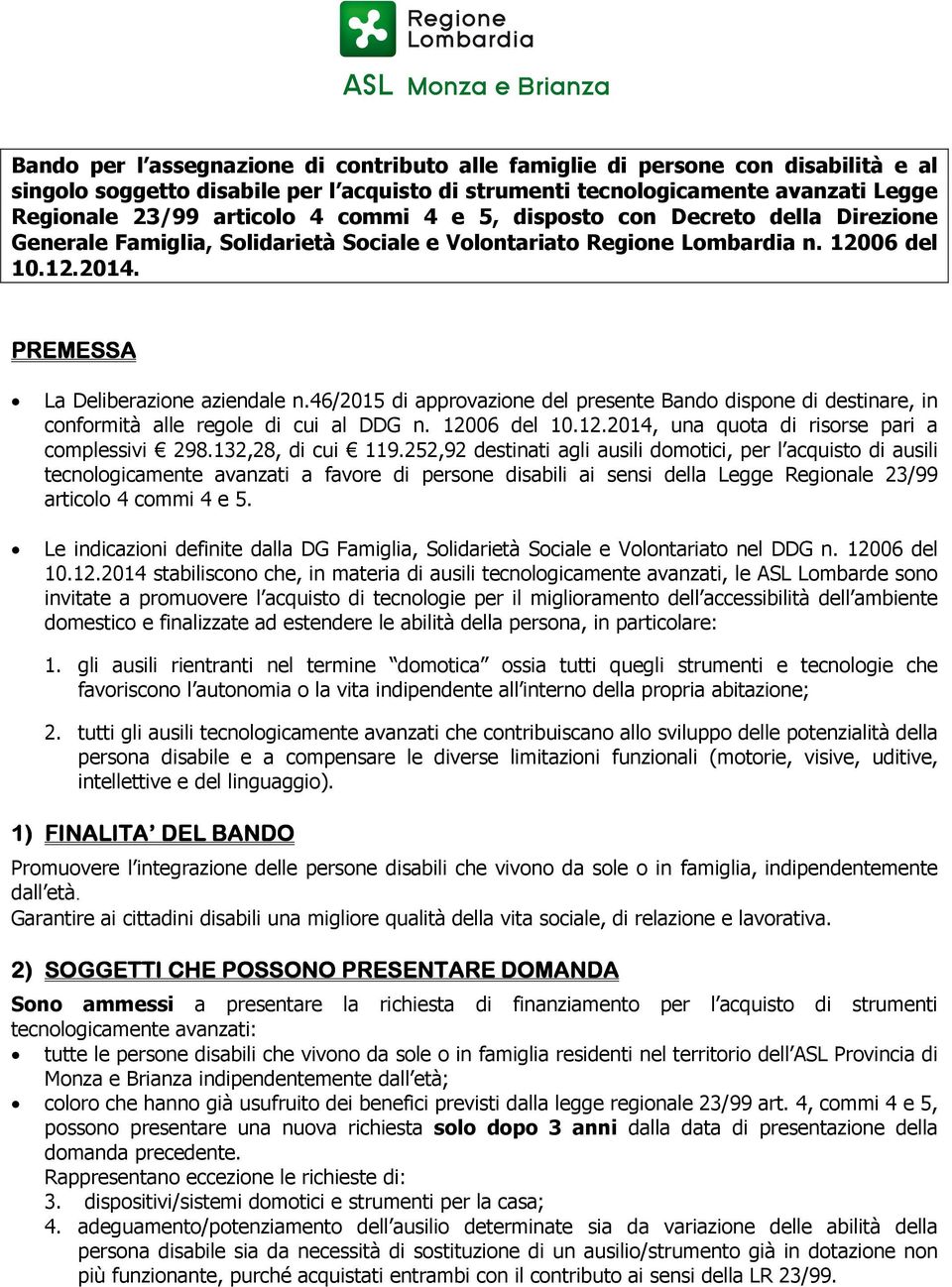 Regione Lombardia

ASL Monza e Brianza

Bando per l'assegnazione di contributo alle famiglie di persone con disabilità e al singolo soggetto disabile per l'acquisto di strumenti tecnologicamente avanzati Legge Regionale 23/99 articolo 4 commi 4 e 5, disposto con Decreto della Direzione Generale Famiglia, Solidarietà Sociale e Volontariato Regione Lombardia n. 12006 del 10.12.2014.

PREMESSA

• La Deliberazione aziendale n.46/2015 di approvazione del presente Bando dispone di destinare, in conformità alle regole di cui al DDG n. 12006 del 10.12.2014, una quota di risorse pari a complessivi € 298.132,28, di cui € 119.252,92 destinati agli ausili domotici, per l'acquisto di ausili tecnologicamente avanzati a favore di persone disabili ai sensi della Legge Regionale 23/99 articolo 4 commi 4 e 5.

• Le indicazioni definite dalla DG Famiglia, Solidarietà Sociale e Volontariato nel DDG n. 12006 del 10.12.2014 stabiliscono che, in materia di ausili tecnologicamente avanzati, le ASL Lombarde sono invitate a promuovere l'acquisto di tecnologie per il miglioramento dell'accessibilità dell'ambiente domestico e finalizzate ad estendere le abilità della persona, in particolare:

1. gli ausili rientranti nel termine "domotica" ossia tutti quegli strumenti e tecnologie che favoriscono l'autonomia o la vita indipendente all'interno della propria abitazione;

2. tutti gli ausili tecnologicamente avanzati che contribuiscano allo sviluppo delle potenzialità della persona disabile e a compensare le diverse limitazioni funzionali (motorie, visive, uditive, intellettive e del linguaggio).

1) FINALITA' DEL BANDO

Promuovere l'integrazione delle persone disabili che vivono da sole o in famiglia, indipendentemente dall'età.
Garantire ai cittadini disabili una migliore qualità della vita sociale, di relazione e lavorativa.

2) SOGGETTI CHE POSSONO PRESENTARE DOMANDA

Sono ammessi a presentare la richiesta di finanziamento per l'acquisto di strumenti tecnologicamente avanzati:
• tutte le persone disabili che vivono da sole o in famiglia residenti nel territorio dell'ASL Provincia di Monza e Brianza indipendentemente dall'età;
• coloro che hanno già usufruito dei benefici previsti dalla legge regionale 23/99 art. 4, commi 4 e 5, possono presentare una nuova richiesta solo dopo 3 anni dalla data di presentazione della domanda precedente.
Rappresentano eccezione le richieste di:
3. dispositivi/sistemi domotici e strumenti per la casa;
4. adeguamento/potenziamento dell'ausilio determinate sia da variazione delle abilità della persona disabile sia da necessità di sostituzione di un ausilio/strumento già in dotazione non più funzionante, purché acquistati entrambi con il contributo ai sensi della LR 23/99.